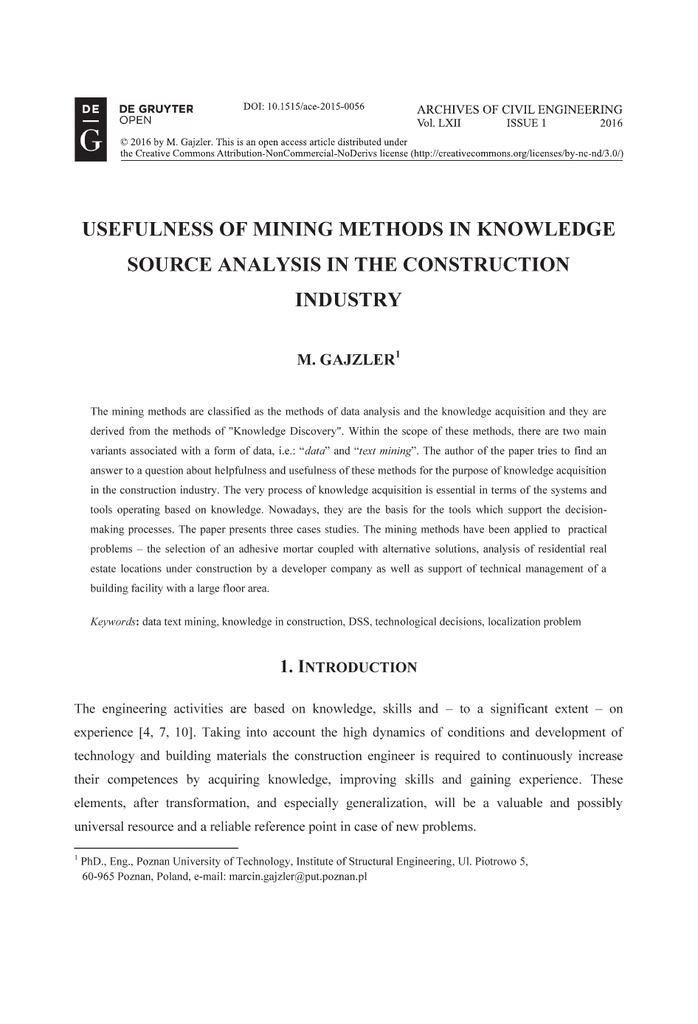 DE G

DE GRUYTER OPEN

DOI: 10.1515/ace-2015-0056

ARCHIVES OF CIVIL ENGINEERING
Vol. LXII ISSUE 1 2016

© 2016 by M. Gajzler. This is an open access article distributed under the Creative Commons Attribution-NonCommercial-NoDerivs license (http://creativecommons.org/licenses/by-nc-nd/3.0/)

USEFULNESS OF MINING METHODS IN KNOWLEDGE SOURCE ANALYSIS IN THE CONSTRUCTION INDUSTRY

M. GAJZLER$^1$

The mining methods are classified as the methods of data analysis and the knowledge acquisition and they are derived from the methods of "Knowledge Discovery". Within the scope of these methods, there are two main variants associated with a form of data, i.e.: "data" and "text mining". The author of the paper tries to find an answer to a question about helpfulness and usefulness of these methods for the purpose of knowledge acquisition in the construction industry. The very process of knowledge acquisition is essential in terms of the systems and tools operating based on knowledge. Nowadays, they are the basis for the tools which support the decision-making processes. The paper presents three cases studies. The mining methods have been applied to practical problems – the selection of an adhesive mortar coupled with alternative solutions, analysis of residential real estate locations under construction by a developer company as well as support of technical management of a building facility with a large floor area.

Keywords: data text mining, knowledge in construction, DSS, technological decisions, localization problem

1. INTRODUCTION

The engineering activities are based on knowledge, skills and – to a significant extent – on experience [4, 7, 10]. Taking into account the high dynamics of conditions and development of technology and building materials the construction engineer is required to continuously increase their competences by acquiring knowledge, improving skills and gaining experience. These elements, after transformation, and especially generalization, will be a valuable and possibly universal resource and a reliable reference point in case of new problems.

$^1$ PhD., Eng., Poznan University of Technology, Institute of Structural Engineering, Ul. Piotrowo 5, 60-965 Poznan, Poland, e-mail: marcin.gajzler@put.poznan.pl